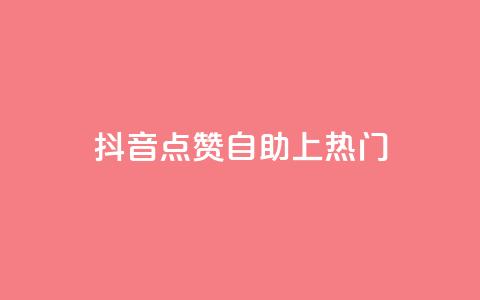 抖音点赞自助上热门